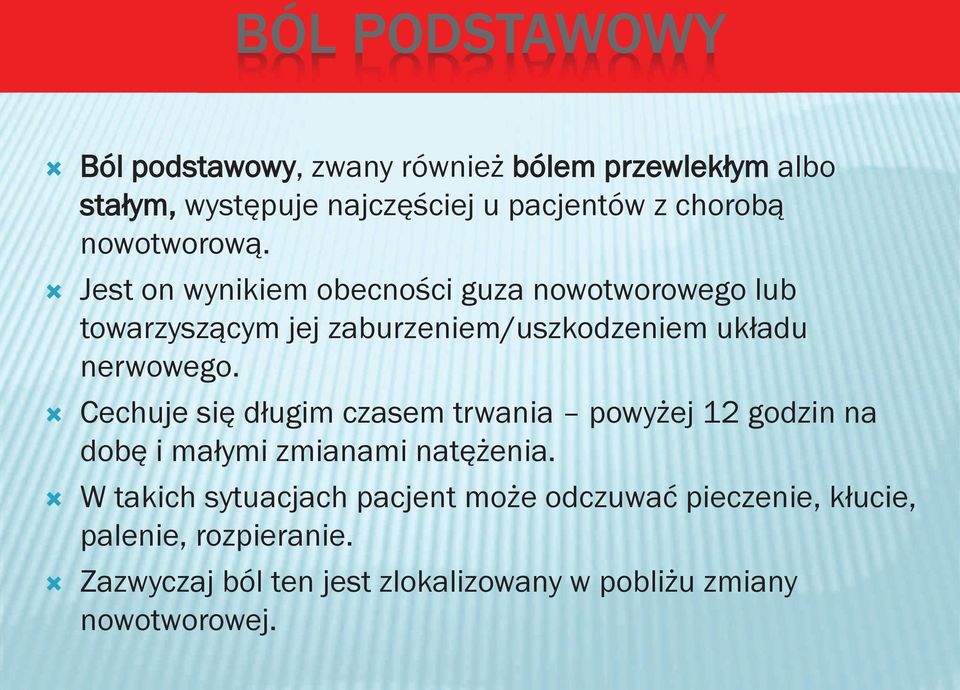 BÓL PODSTAWOWY

Ból podstawowy, zwany również bólem przewlekłym albo stałym, występuje najczęściej u pacjentów z chorobą nowotworową.

Jest on wynikiem obecności guza nowotworowego lub towarzyszącym jej zaburzeniem/uszkodzeniem układu nerwowego.

Cechuje się długim czasem trwania – powyżej 12 godzin na dobę i małymi zmianami natężenia.

W takich sytuacjach pacjent może odczuwać pieczenie, kłucie, palenie, rozpieranie.

Zazwyczaj ból ten jest zlokalizowany w pobliżu zmiany nowotworowej.